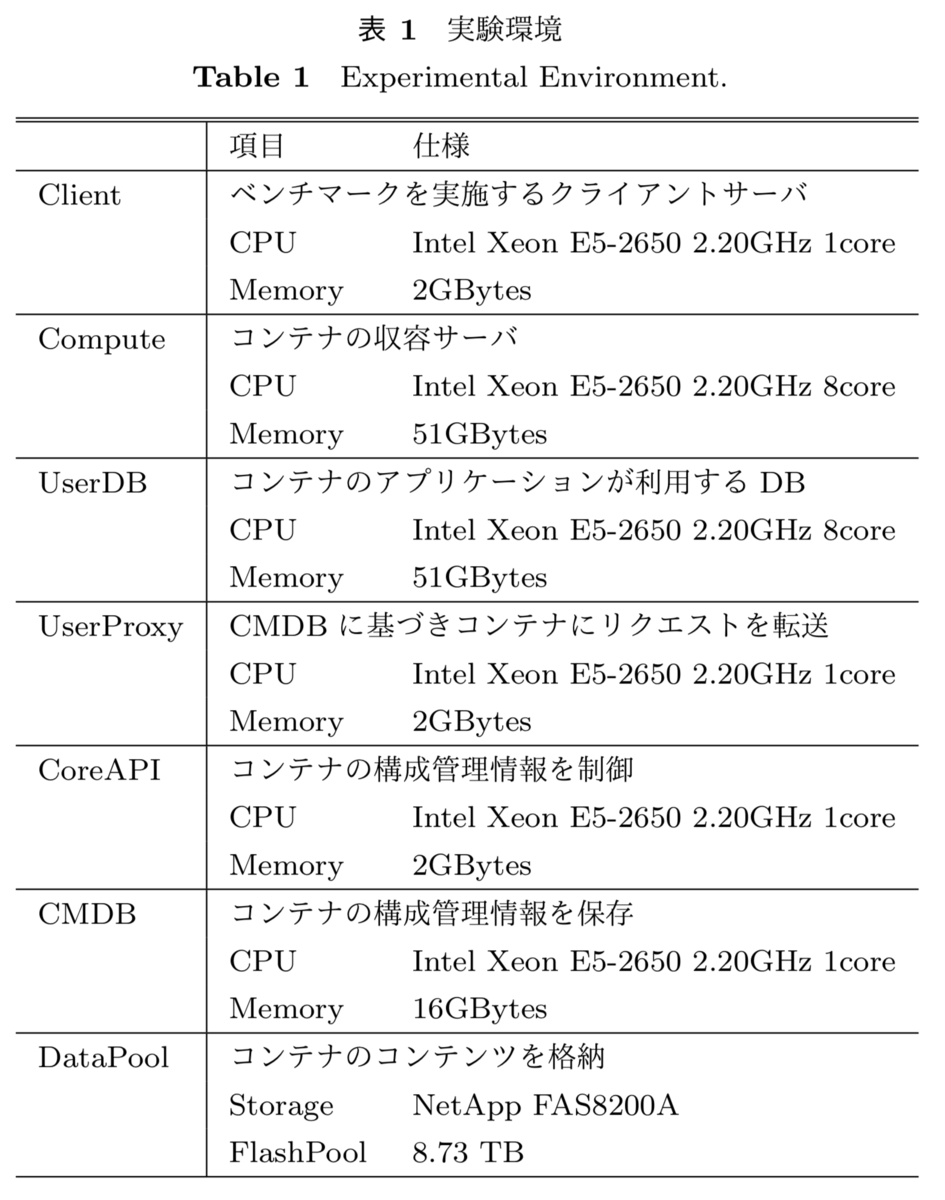 表 1　実験環境

Table 1　Experimental Environment.

| | 項目 | 仕様 |
|---|---|---|
| Client | ベンチマークを実施するクライアントサーバ | |
| | CPU | Intel Xeon E5-2650 2.20GHz 1core |
| | Memory | 2GBytes |
| Compute | コンテナの収容サーバ | |
| | CPU | Intel Xeon E5-2650 2.20GHz 8core |
| | Memory | 51GBytes |
| UserDB | コンテナのアプリケーションが利用する DB | |
| | CPU | Intel Xeon E5-2650 2.20GHz 8core |
| | Memory | 51GBytes |
| UserProxy | CMDB に基づきコンテナにリクエストを転送 | |
| | CPU | Intel Xeon E5-2650 2.20GHz 1core |
| | Memory | 2GBytes |
| CoreAPI | コンテナの構成管理情報を制御 | |
| | CPU | Intel Xeon E5-2650 2.20GHz 1core |
| | Memory | 2GBytes |
| CMDB | コンテナの構成管理情報を保存 | |
| | CPU | Intel Xeon E5-2650 2.20GHz 1core |
| | Memory | 16GBytes |
| DataPool | コンテナのコンテンツを格納 | |
| | Storage | NetApp FAS8200A |
| | FlashPool | 8.73 TB |